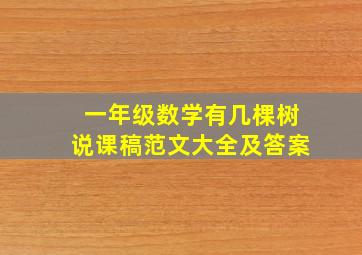 一年级数学有几棵树
说课稿范文大全及答案